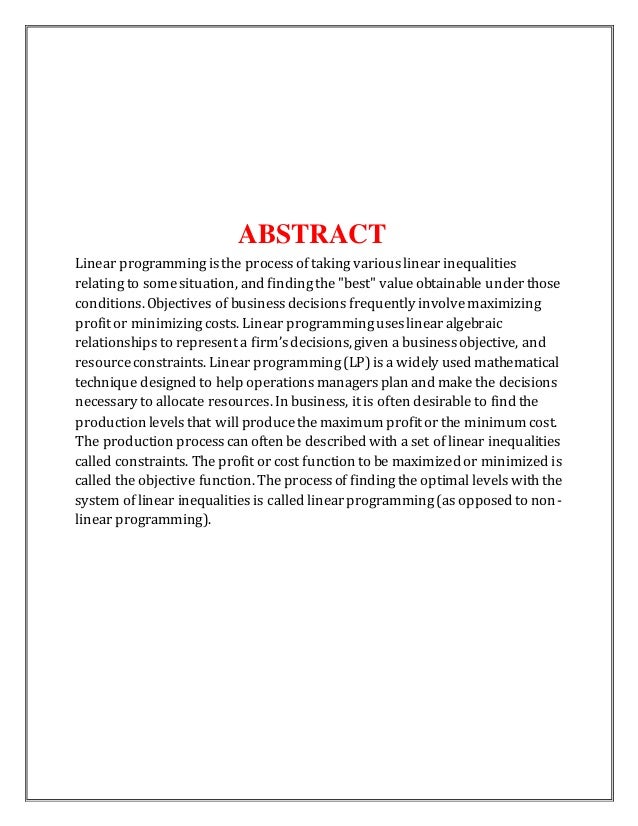 ABSTRACT

Linear programming is the process of taking various linear inequalities relating to some situation, and finding the "best" value obtainable under those conditions. Objectives of business decisions frequently involve maximizing profit or minimizing costs. Linear programming uses linear algebraic relationships to represent a firm's decisions, given a business objective, and resource constraints. Linear programming (LP) is a widely used mathematical technique designed to help operations managers plan and make the decisions necessary to allocate resources. In business, it is often desirable to find the production levels that will produce the maximum profit or the minimum cost. The production process can often be described with a set of linear inequalities called constraints. The profit or cost function to be maximized or minimized is called the objective function. The process of finding the optimal levels with the system of linear inequalities is called linear programming (as opposed to non-linear programming).